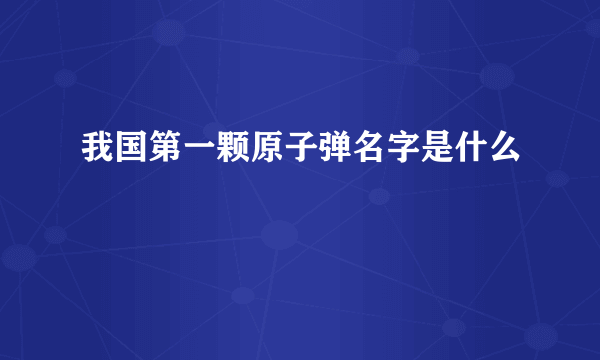 我国第一颗原子弹名字是什么